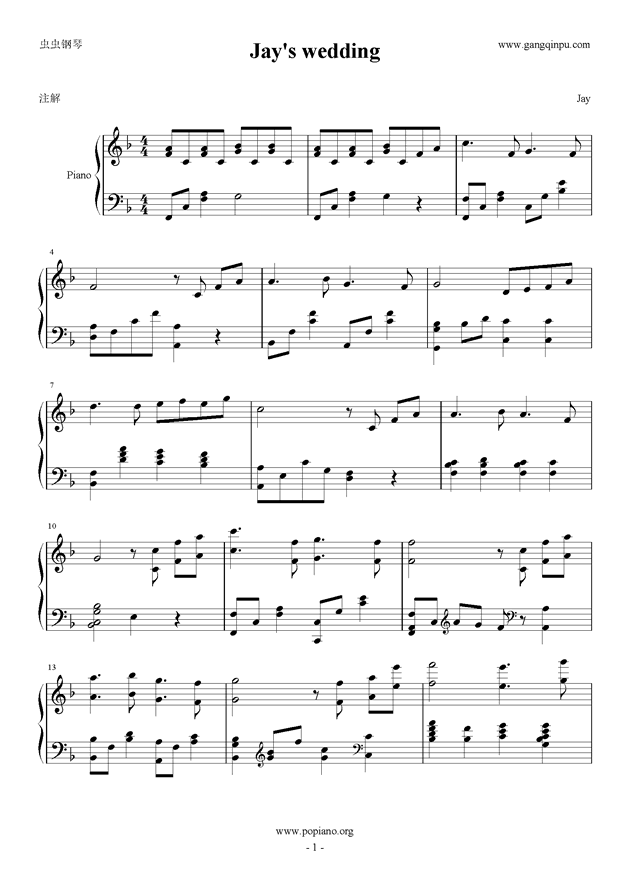 虫虫钢琴

Jay's wedding

www.gangqinpu.com

注解

Jay

Piano

4

7

10

13

www.popiano.org

- 1 -